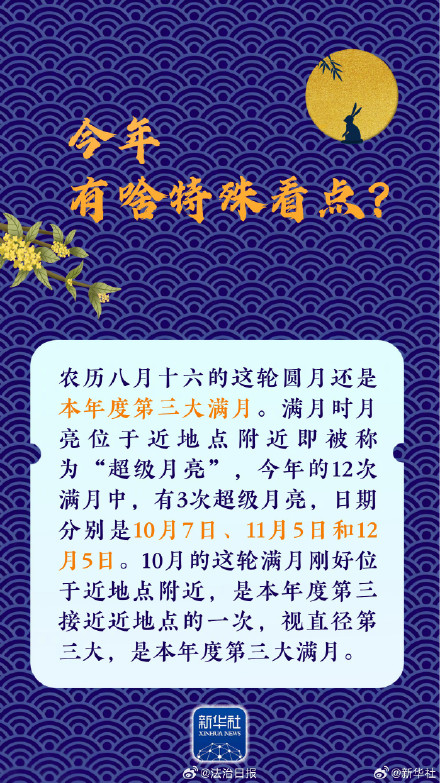 今年
有啥特殊看点？

农历八月十六的这轮圆月还是本年度第三大满月。满月时月亮位于近地点附近即被称为“超级月亮”，今年的12次满月中，有3次超级月亮，日期分别是10月7日、11月5日和12月5日。10月的这轮满月刚好位于近地点附近，是本年度第三接近近地点的一次，视直径第三大，是本年度第三大满月。

新华社
XINHUA NEWS

@法治日报

@新华社